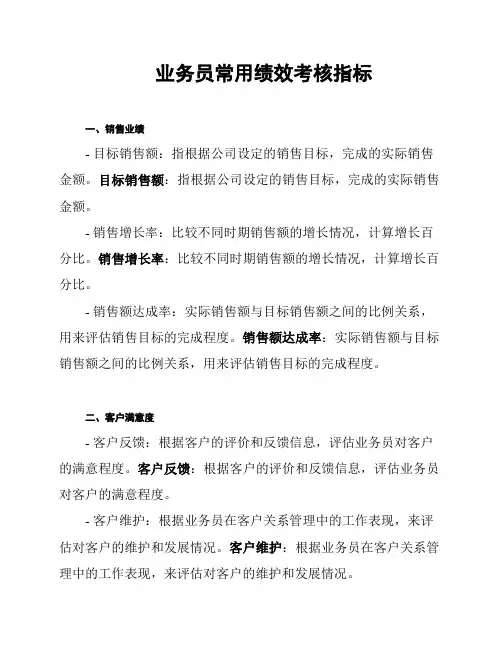 业务员常用绩效考核指标

一、销售业绩

- 目标销售额：指根据公司设定的销售目标，完成的实际销售金额。目标销售额：指根据公司设定的销售目标，完成的实际销售金额。

- 销售增长率：比较不同时期销售额的增长情况，计算增长百分比。销售增长率：比较不同时期销售额的增长情况，计算增长百分比。

- 销售额达成率：实际销售额与目标销售额之间的比例关系，用来评估销售目标的完成程度。销售额达成率：实际销售额与目标销售额之间的比例关系，用来评估销售目标的完成程度。

二、客户满意度

- 客户反馈：根据客户的评价和反馈信息，评估业务员对客户的满意程度。客户反馈：根据客户的评价和反馈信息，评估业务员对客户的满意程度。

- 客户维护：根据业务员在客户关系管理中的工作表现，来评估对客户的维护和发展情况。客户维护：根据业务员在客户关系管理中的工作表现，来评估对客户的维护和发展情况。